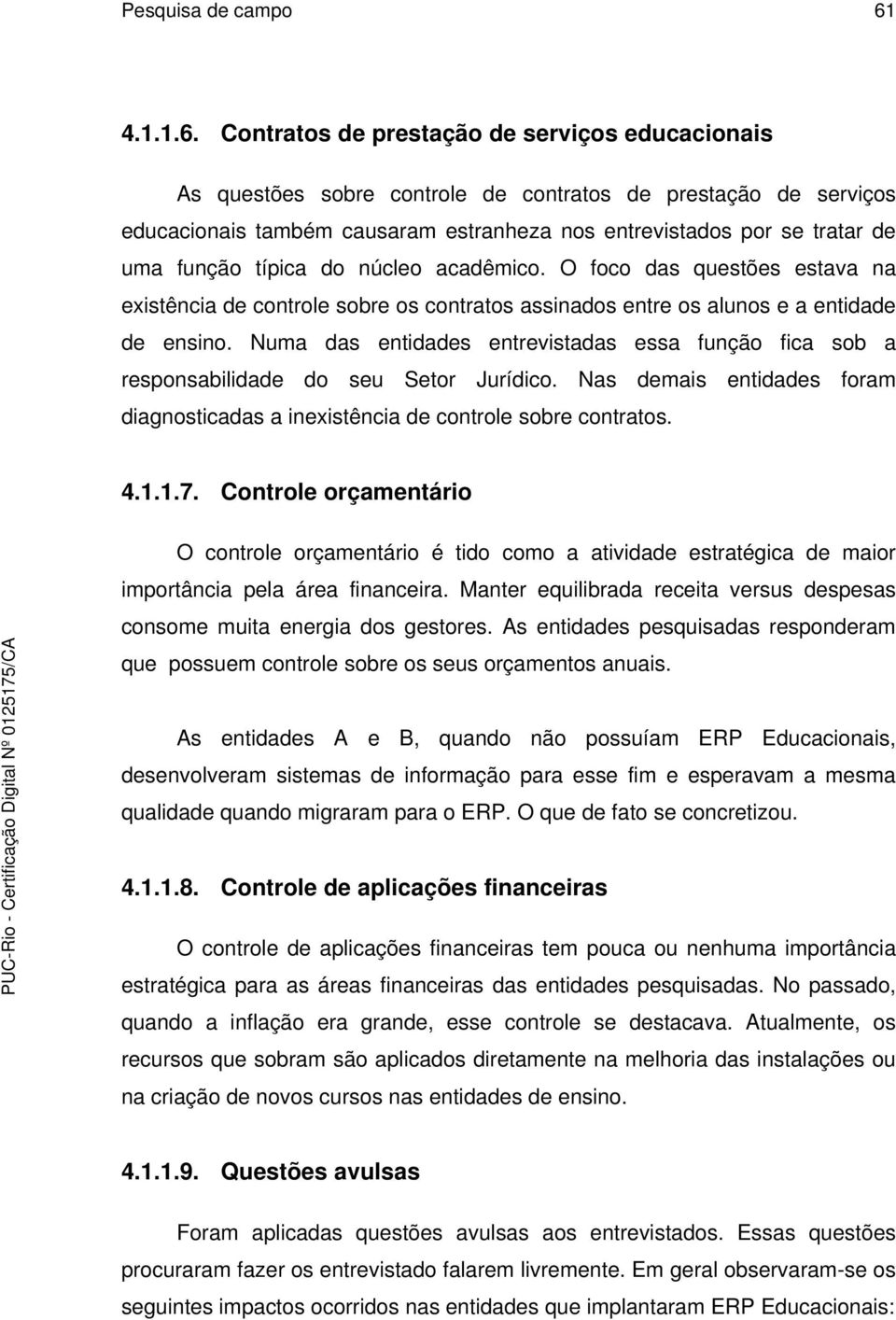 Pesquisa de campo 61

4.1.1.6. Contratos de prestação de serviços educacionais

As questões sobre controle de contratos de prestação de serviços educacionais também causaram estranheza nos entrevistados por se tratar de uma função típica do núcleo acadêmico. O foco das questões estava na existência de controle sobre os contratos assinados entre os alunos e a entidade de ensino. Numa das entidades entrevistadas essa função fica sob a responsabilidade do seu Setor Jurídico. Nas demais entidades foram diagnosticadas a inexistência de controle sobre contratos.

4.1.1.7. Controle orçamentário

O controle orçamentário é tido como a atividade estratégica de maior importância pela área financeira. Manter equilibrada receita versus despesas consome muita energia dos gestores. As entidades pesquisadas responderam que possuem controle sobre os seus orçamentos anuais.

As entidades A e B, quando não possuíam ERP Educacionais, desenvolveram sistemas de informação para esse fim e esperavam a mesma qualidade quando migraram para o ERP. O que de fato se concretizou.

4.1.1.8. Controle de aplicações financeiras

O controle de aplicações financeiras tem pouca ou nenhuma importância estratégica para as áreas financeiras das entidades pesquisadas. No passado, quando a inflação era grande, esse controle se destacava. Atualmente, os recursos que sobram são aplicados diretamente na melhoria das instalações ou na criação de novos cursos nas entidades de ensino.

4.1.1.9. Questões avulsas

Foram aplicadas questões avulsas aos entrevistados. Essas questões procuraram fazer os entrevistado falarem livremente. Em geral observaram-se os seguintes impactos ocorridos nas entidades que implantaram ERP Educacionais:

PUC-Rio - Certificação Digital Nº 0125175/CA